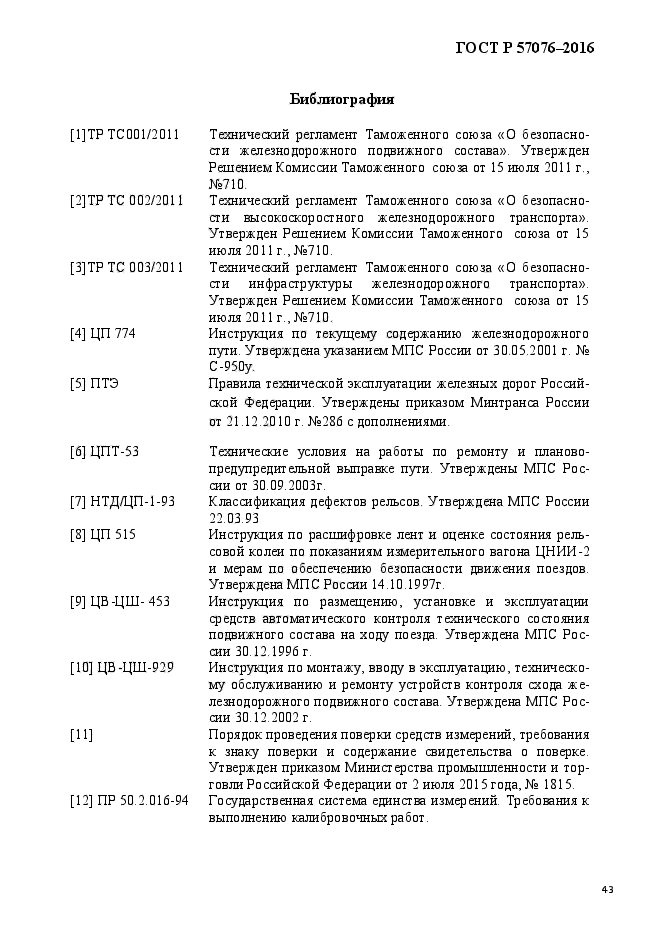 ГОСТ Р 57076–2016

Библиография

[1] ТР ТС001/2011 Технический регламент Таможенного союза «О безопасности железнодорожного подвижного состава». Утвержден Решением Комиссии Таможенного союза от 15 июля 2011 г., №710.

[2] ТР ТС 002/2011 Технический регламент Таможенного союза «О безопасности высокоскоростного железнодорожного транспорта». Утвержден Решением Комиссии Таможенного союза от 15 июля 2011 г., №710.

[3] ТР ТС 003/2011 Технический регламент Таможенного союза «О безопасности инфраструктуры железнодорожного транспорта». Утвержден Решением Комиссии Таможенного союза от 15 июля 2011 г., №710.

[4] ЦП 774 Инструкция по текущему содержанию железнодорожного пути. Утверждена указанием МПС России от 30.05.2001 г. № С-950у.

[5] ПТЭ Правила технической эксплуатации железных дорог Российской Федерации. Утверждены приказом Минтранса России от 21.12.2010 г. №286 с дополнениями.

[6] ЦПТ-53 Технические условия на работы по ремонту и планово-предупредительной выправке пути. Утверждены МПС России от 30.09.2003г.

[7] НТД/ЦП-1-93 Классификация дефектов рельсов. Утверждена МПС России 22.03.93

[8] ЦП 515 Инструкция по расшифровке лент и оценке состояния рельсовой колеи по показаниям измерительного вагона ЦНИИ-2 и мерам по обеспечению безопасности движения поездов. Утверждена МПС России 14.10.1997г.

[9] ЦВ-ЦШ- 453 Инструкция по размещению, установке и эксплуатации средств автоматического контроля технического состояния подвижного состава на ходу поезда. Утверждена МПС России 30.12.1996 г.

[10] ЦВ-ЦШ-929 Инструкция по монтажу, вводу в эксплуатацию, техническому обслуживанию и ремонту устройств контроля схода железнодорожного подвижного состава. Утверждена МПС России 30.12.2002 г.

[11] Порядок проведения поверки средств измерений, требования к знаку поверки и содержание свидетельства о поверке. Утвержден приказом Министерства промышленности и торговли Российской Федерации от 2 июля 2015 года, № 1815.

[12] ПР 50.2.016-94 Государственная система единства измерений. Требования к выполнению калибровочных работ.

43